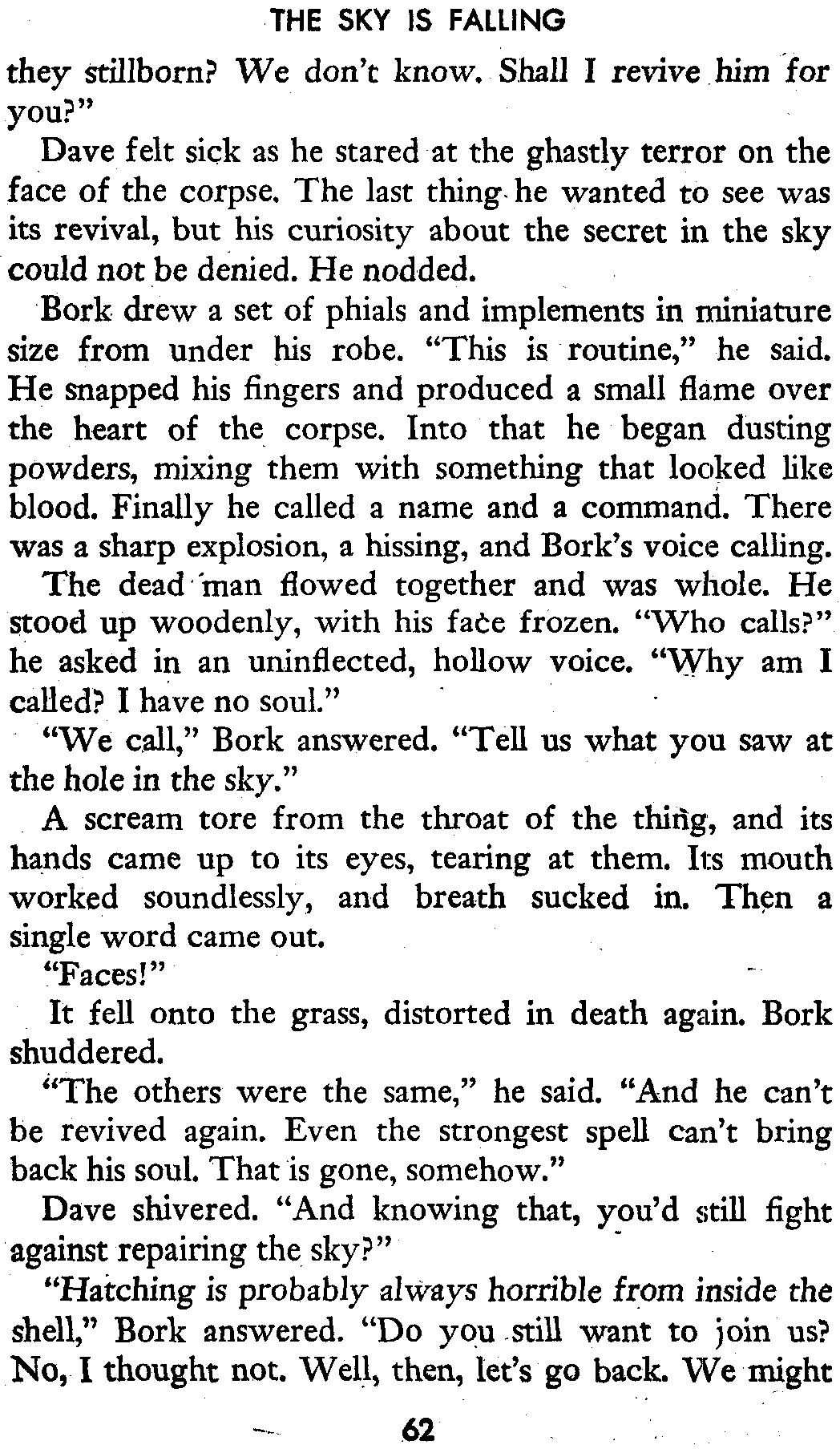 THE SKY IS FALLING

they stillborn? We don't know. Shall I revive him for you?"

Dave felt sick as he stared at the ghastly terror on the face of the corpse. The last thing he wanted to see was its revival, but his curiosity about the secret in the sky could not be denied. He nodded.

Bork drew a set of phials and implements in miniature size from under his robe. "This is routine," he said. He snapped his fingers and produced a small flame over the heart of the corpse. Into that he began dusting powders, mixing them with something that looked like blood. Finally he called a name and a command. There was a sharp explosion, a hissing, and Bork's voice calling.

The dead man flowed together and was whole. He stood up woodenly, with his face frozen. "Who calls?" he asked in an uninflected, hollow voice. "Why am I called? I have no soul."

"We call," Bork answered. "Tell us what you saw at the hole in the sky."

A scream tore from the throat of the thing, and its hands came up to its eyes, tearing at them. Its mouth worked soundlessly, and breath sucked in. Then a single word came out.

"Faces!"

It fell onto the grass, distorted in death again. Bork shuddered.

"The others were the same," he said. "And he can't be revived again. Even the strongest spell can't bring back his soul. That is gone, somehow."

Dave shivered. "And knowing that, you'd still fight against repairing the sky?"

"Hatching is probably always horrible from inside the shell," Bork answered. "Do you still want to join us? No, I thought not. Well, then, let's go back. We might

62